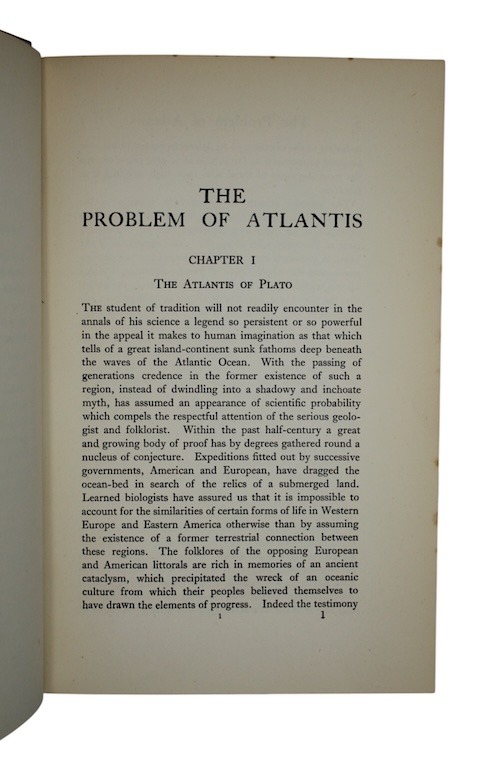 THE
PROBLEM OF ATLANTIS

CHAPTER I

THE ATLANTIS OF PLATO

THE student of tradition will not readily encounter in the annals of his science a legend so persistent or so powerful in the appeal it makes to human imagination as that which tells of a great island-continent sunk fathoms deep beneath the waves of the Atlantic Ocean. With the passing of generations credence in the former existence of such a region, instead of dwindling into a shadowy and inchoate myth, has assumed an appearance of scientific probability which compels the respectful attention of the serious geologist and folklorist. Within the past half-century a great and growing body of proof has by degrees gathered round a nucleus of conjecture. Expeditions fitted out by successive governments, American and European, have dragged the ocean-bed in search of the relics of a submerged land. Learned biologists have assured us that it is impossible to account for the similarities of certain forms of life in Western Europe and Eastern America otherwise than by assuming the existence of a former terrestrial connection between these regions. The folklores of the opposing European and American littorals are rich in memories of an ancient cataclysm, which precipitated the wreck of an oceanic culture from which their peoples believed themselves to have drawn the elements of progress. Indeed the testimony

1 1